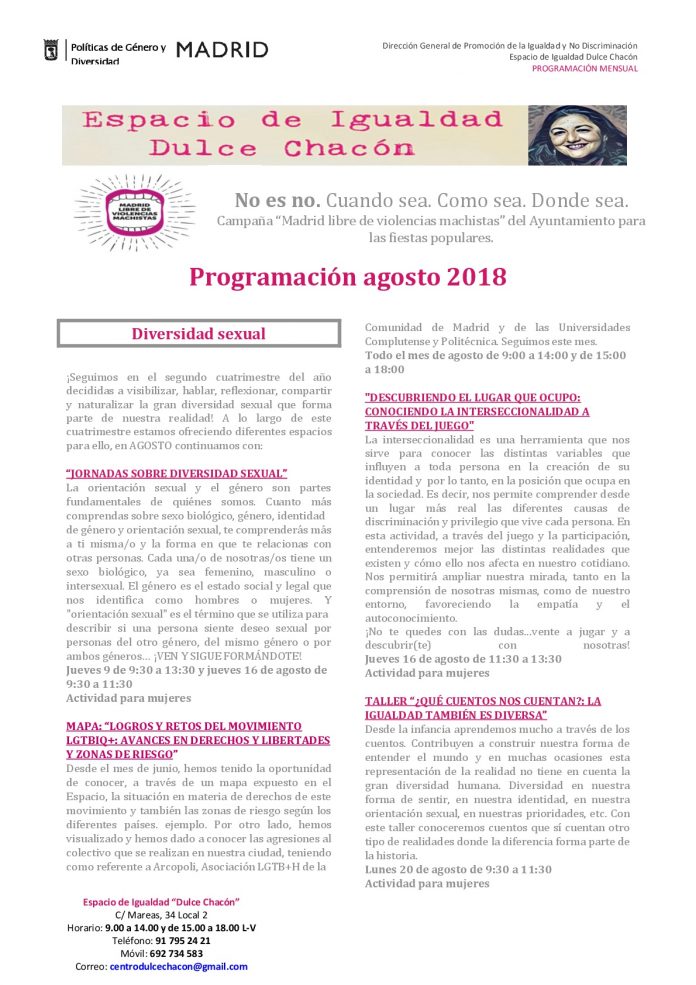 Políticas de Género y Diversidad MADRID

Dirección General de Promoción de la Igualdad y No Discriminación
Espacio de Igualdad Dulce Chacón
PROGRAMACIÓN MENSUAL

Espacio de Igualdad Dulce Chacón

MADRID LIBRE DE VIOLENCIAS MACHISTAS

No es no. Cuando sea. Como sea. Donde sea.
Campaña "Madrid libre de violencias machistas" del Ayuntamiento para las fiestas populares.

Programación agosto 2018

Diversidad sexual

¡Seguimos en el segundo cuatrimestre del año decididas a visibilizar, hablar, reflexionar, compartir y naturalizar la gran diversidad sexual que forma parte de nuestra realidad! A lo largo de este cuatrimestre estamos ofreciendo diferentes espacios para ello, en AGOSTO continuamos con:

"JORNADAS SOBRE DIVERSIDAD SEXUAL"
La orientación sexual y el género son partes fundamentales de quiénes somos. Cuanto más comprendas sobre sexo biológico, género, identidad de género y orientación sexual, te comprenderás más a ti misma/o y la forma en que te relacionas con otras personas. Cada una/o de nosotras/os tiene un sexo biológico, ya sea femenino, masculino o intersexual. El género es el estado social y legal que nos identifica como hombres o mujeres. Y "orientación sexual" es el término que se utiliza para describir si una persona siente deseo sexual por personas del otro género, del mismo género o por ambos géneros… ¡VEN Y SIGUE FORMÁNDOTE!
Jueves 9 de 9:30 a 13:30 y jueves 16 de agosto de 9:30 a 11:30
Actividad para mujeres

MAPA: "LOGROS Y RETOS DEL MOVIMIENTO LGTBIQ+: AVANCES EN DERECHOS Y LIBERTADES Y ZONAS DE RIESGO"
Desde el mes de junio, hemos tenido la oportunidad de conocer, a través de un mapa expuesto en el Espacio, la situación en materia de derechos de este movimiento y también las zonas de riesgo según los diferentes países. ejemplo. Por otro lado, hemos visualizado y hemos dado a conocer las agresiones al colectivo que se realizan en nuestra ciudad, teniendo como referente a Arcopoli, Asociación LGTB+H de la Comunidad de Madrid y de las Universidades Complutense y Politécnica. Seguimos este mes.
Todo el mes de agosto de 9:00 a 14:00 y de 15:00 a 18:00

"DESCUBRIENDO EL LUGAR QUE OCUPO: CONOCIENDO LA INTERSECCIONALIDAD A TRAVÉS DEL JUEGO"
La interseccionalidad es una herramienta que nos sirve para conocer las distintas variables que influyen a toda persona en la creación de su identidad y por lo tanto, en la posición que ocupa en la sociedad. Es decir, nos permite comprender desde un lugar más real las diferentes causas de discriminación y privilegio que vive cada persona. En esta actividad, a través del juego y la participación, entenderemos mejor las distintas realidades que existen y cómo ello nos afecta en nuestro cotidiano. Nos permitirá ampliar nuestra mirada, tanto en la comprensión de nosotras mismas, como de nuestro entorno, favoreciendo la empatía y el autoconocimiento.
¡No te quedes con las dudas…vente a jugar y a descubrir(te) con nosotras!
Jueves 16 de agosto de 11:30 a 13:30
Actividad para mujeres

TALLER "¿QUÉ CUENTOS NOS CUENTAN?: LA IGUALDAD TAMBIÉN ES DIVERSA"
Desde la infancia aprendemos mucho a través de los cuentos. Contribuyen a construir nuestra forma de entender el mundo y en muchas ocasiones esta representación de la realidad no tiene en cuenta la gran diversidad humana. Diversidad en nuestra forma de sentir, en nuestra identidad, en nuestra orientación sexual, en nuestras prioridades, etc. Con este taller conoceremos cuentos que sí cuentan otro tipo de realidades donde la diferencia forma parte de la historia.
Lunes 20 de agosto de 9:30 a 11:30
Actividad para mujeres

Espacio de Igualdad "Dulce Chacón"
C/ Mareas, 34 Local 2
Horario: 9.00 a 14.00 y de 15.00 a 18.00 L-V
Teléfono: 91 795 24 21
Móvil: 692 734 583
Correo: centrodulcechacon@gmail.com